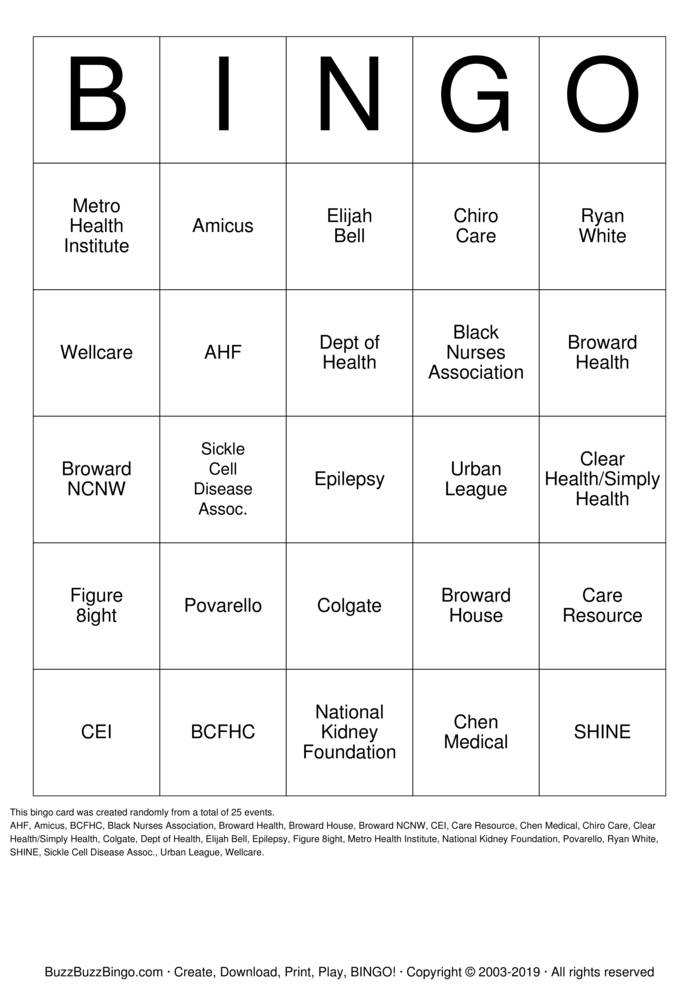 | B | I | N | G | O |
|---|---|---|---|---|
| Metro Health Institute | Amicus | Elijah Bell | Chiro Care | Ryan White |
| Wellcare | AHF | Dept of Health | Black Nurses Association | Broward Health |
| Broward NCNW | Sickle Cell Disease Assoc. | Epilepsy | Urban League | Clear Health/Simply Health |
| Figure 8ight | Povarello | Colgate | Broward House | Care Resource |
| CEI | BCFHC | National Kidney Foundation | Chen Medical | SHINE |

This bingo card was created randomly from a total of 25 events.
AHF, Amicus, BCFHC, Black Nurses Association, Broward Health, Broward House, Broward NCNW, CEI, Care Resource, Chen Medical, Chiro Care, Clear Health/Simply Health, Colgate, Dept of Health, Elijah Bell, Epilepsy, Figure 8ight, Metro Health Institute, National Kidney Foundation, Povarello, Ryan White, SHINE, Sickle Cell Disease Assoc., Urban League, Wellcare.

BuzzBuzzBingo.com · Create, Download, Print, Play, BINGO! · Copyright © 2003-2019 · All rights reserved